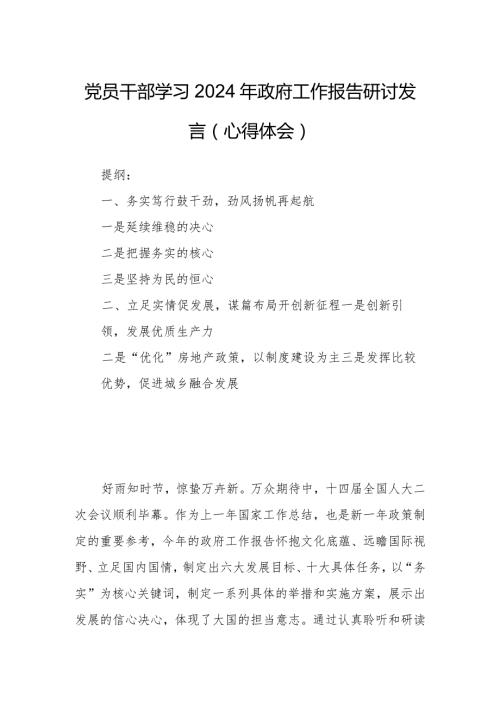 党员干部学习2024年政府工作报告研讨发言（心得体会）

提纲：

一、务实笃行鼓干劲，劲风扬帆再起航

一是延续维稳的决心

二是把握务实的核心

三是坚持为民的恒心

二、立足实情促发展，谋篇布局开创新征程一是创新引领，发展优质生产力

二是“优化”房地产政策，以制度建设为主三是发挥比较优势，促进城乡融合发展

好雨知时节，惊蛰万卉新。万众期待中，十四届全国人大二次会议顺利毕幕。作为上一年国家工作总结，也是新一年政策制定的重要参考，今年的政府工作报告怀抱文化底蕴、远瞻国际视野、立足国内国情，制定出六大发展目标、十大具体任务，以“务实”为核心关键词，制定一系列具体的举措和实施方案，展示出发展的信心决心，体现了大国的担当意志。通过认真聆听和研读